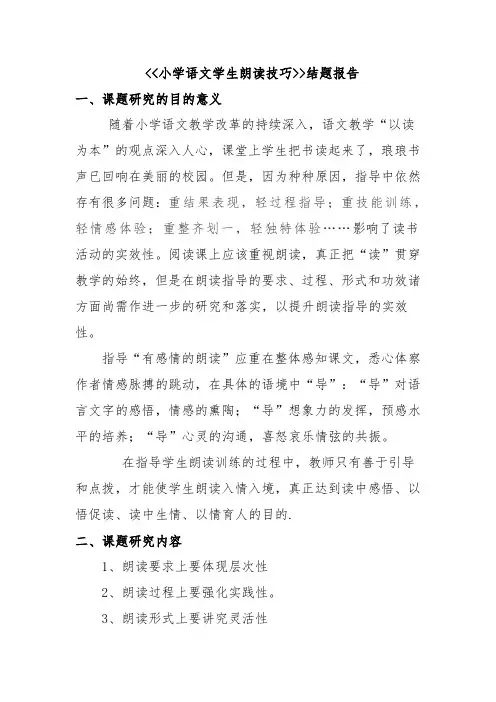 <<小学语文学生朗读技巧>>结题报告

一、课题研究的目的意义

随着小学语文教学改革的持续深入，语文教学“以读为本”的观点深入人心，课堂上学生把书读起来了，琅琅书声已回响在美丽的校园。但是，因为种种原因，指导中依然存有很多问题：重结果表现，轻过程指导；重技能训练，轻情感体验；重整齐划一，轻独特体验……影响了读书活动的实效性。阅读课上应该重视朗读，真正把“读”贯穿教学的始终，但是在朗读指导的要求、过程、形式和功效诸方面尚需作进一步的研究和落实，以提升朗读指导的实效性。

指导“有感情的朗读”应重在整体感知课文，悉心体察作者情感脉搏的跳动，在具体的语境中“导”：“导”对语言文字的感悟，情感的熏陶；“导”想象力的发挥，预感水平的培养；“导”心灵的沟通，喜怒哀乐情弦的共振。

在指导学生朗读训练的过程中，教师只有善于引导和点拨，才能使学生朗读入情入境，真正达到读中感悟、以悟促读、读中生情、以情育人的目的.

二、课题研究内容

1、朗读要求上要体现层次性

2、朗读过程上要强化实践性。

3、朗读形式上要讲究灵活性